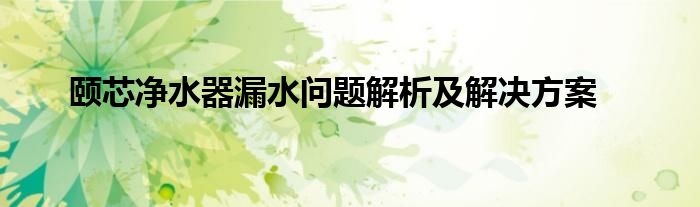 颐芯净水器漏水问题解析及解决方案